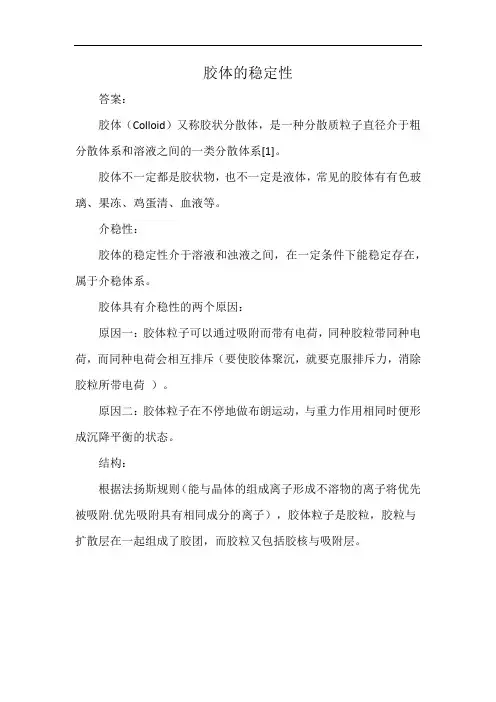 胶体的稳定性

答案：

胶体（Colloid）又称胶状分散体，是一种分散质粒子直径介于粗分散体系和溶液之间的一类分散体系[1]。

胶体不一定都是胶状物，也不一定是液体，常见的胶体有有色玻璃、果冻、鸡蛋清、血液等。

介稳性：

胶体的稳定性介于溶液和浊液之间，在一定条件下能稳定存在，属于介稳体系。

胶体具有介稳性的两个原因：

原因一：胶体粒子可以通过吸附而带有电荷，同种胶粒带同种电荷，而同种电荷会相互排斥（要使胶体聚沉，就要克服排斥力，消除胶粒所带电荷 ）。

原因二：胶体粒子在不停地做布朗运动，与重力作用相同时便形成沉降平衡的状态。

结构：

根据法扬斯规则（能与晶体的组成离子形成不溶物的离子将优先被吸附.优先吸附具有相同成分的离子），胶体粒子是胶粒，胶粒与扩散层在一起组成了胶团，而胶粒又包括胶核与吸附层。